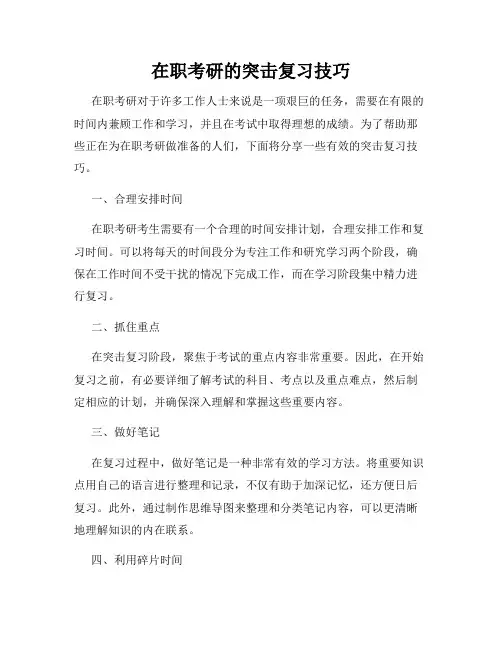 在职考研的突击复习技巧

在职考研对于许多工作人士来说是一项艰巨的任务，需要在有限的时间内兼顾工作和学习，并且在考试中取得理想的成绩。为了帮助那些正在为在职考研做准备的人们，下面将分享一些有效的突击复习技巧。

一、合理安排时间

在职考研考生需要有一个合理的时间安排计划，合理安排工作和复习时间。可以将每天的时间段分为专注工作和研究学习两个阶段，确保在工作时间不受干扰的情况下完成工作，而在学习阶段集中精力进行复习。

二、抓住重点

在突击复习阶段，聚焦于考试的重点内容非常重要。因此，在开始复习之前，有必要详细了解考试的科目、考点以及重点难点，然后制定相应的计划，并确保深入理解和掌握这些重要内容。

三、做好笔记

在复习过程中，做好笔记是一种非常有效的学习方法。将重要知识点用自己的语言进行整理和记录，不仅有助于加深记忆，还方便日后复习。此外，通过制作思维导图来整理和分类笔记内容，可以更清晰地理解知识的内在联系。

四、利用碎片时间